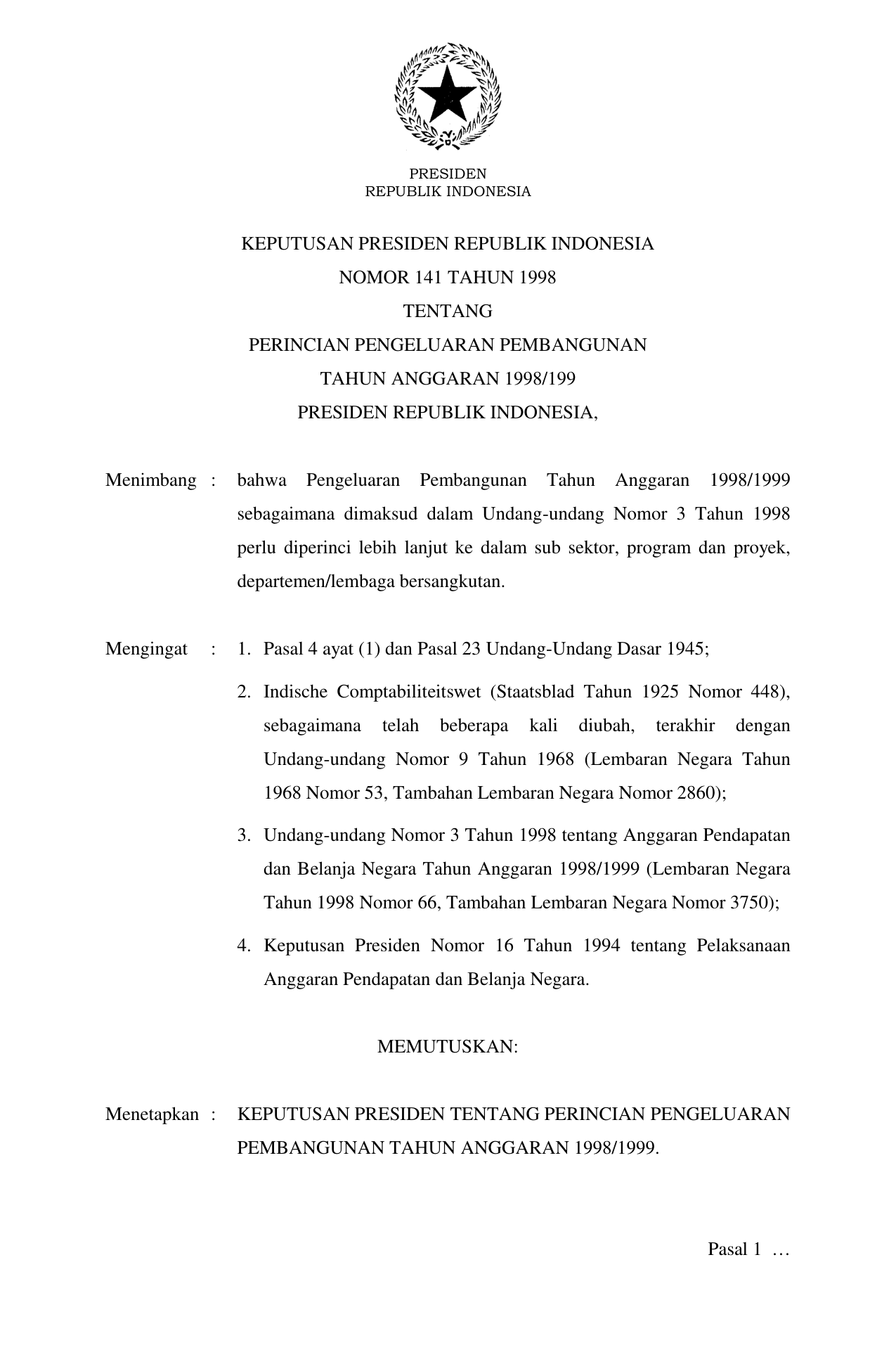 PRESIDEN
REPUBLIK INDONESIA

KEPUTUSAN PRESIDEN REPUBLIK INDONESIA
NOMOR 141 TAHUN 1998
TENTANG
PERINCIAN PENGELUARAN PEMBANGUNAN
TAHUN ANGGARAN 1998/199
PRESIDEN REPUBLIK INDONESIA,

Menimbang : bahwa Pengeluaran Pembangunan Tahun Anggaran 1998/1999 sebagaimana dimaksud dalam Undang-undang Nomor 3 Tahun 1998 perlu diperinci lebih lanjut ke dalam sub sektor, program dan proyek, departemen/lembaga bersangkutan.

Mengingat : 1. Pasal 4 ayat (1) dan Pasal 23 Undang-Undang Dasar 1945;

2. Indische Comptabiliteitswet (Staatsblad Tahun 1925 Nomor 448), sebagaimana telah beberapa kali diubah, terakhir dengan Undang-undang Nomor 9 Tahun 1968 (Lembaran Negara Tahun 1968 Nomor 53, Tambahan Lembaran Negara Nomor 2860);

3. Undang-undang Nomor 3 Tahun 1998 tentang Anggaran Pendapatan dan Belanja Negara Tahun Anggaran 1998/1999 (Lembaran Negara Tahun 1998 Nomor 66, Tambahan Lembaran Negara Nomor 3750);

4. Keputusan Presiden Nomor 16 Tahun 1994 tentang Pelaksanaan Anggaran Pendapatan dan Belanja Negara.

MEMUTUSKAN:

Menetapkan : KEPUTUSAN PRESIDEN TENTANG PERINCIAN PENGELUARAN PEMBANGUNAN TAHUN ANGGARAN 1998/1999.

Pasal 1 …